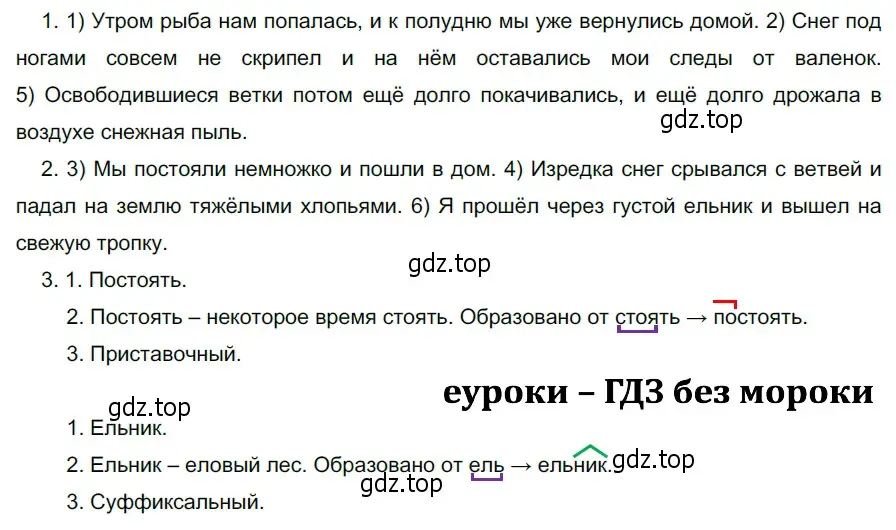 1. 1) Утром рыба нам попалась, и к полудню мы уже вернулись домой. 2) Снег под ногами совсем не скрипел и на нём оставались мои следы от валенок. 5) Освободившиеся ветки потом ещё долго покачивались, и ещё долго дрожала в воздухе снежная пыль.

gdz.top

2. 3) Мы постояли немножко и пошли в дом. 4) Изредка снег срывался с ветвей и падал на землю тяжёлыми хлопьями. 6) Я прошёл через густой ельник и вышел на свежую тропку.

gdz.top

3. 1. Постоять.

2. Постоять – некоторое время стоять. Образовано от стоять → постоять.

3. Приставочный.

еуроки – ГДЗ без мороки

gdz.top

1. Ельник.

2. Ельник – еловый лес. Образовано от ель → ельник.

gdz.top

gdz.top

3. Суффиксальный.